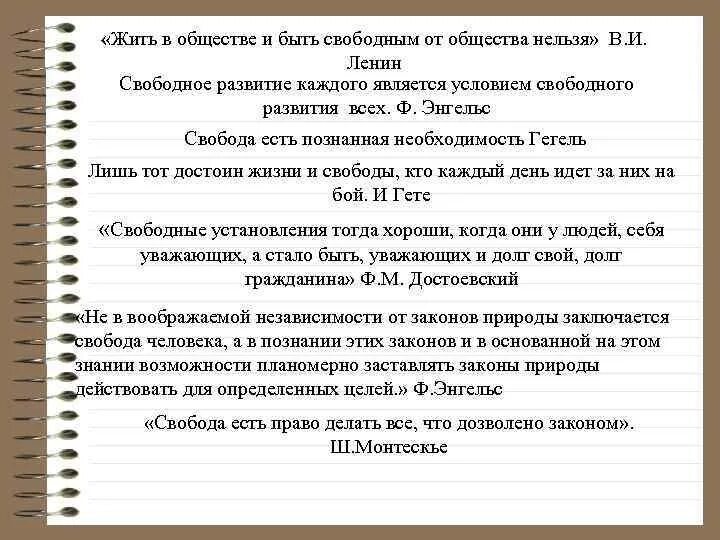 «Жить в обществе и быть свободным от общества нельзя» В.И. Ленин

Свободное развитие каждого является условием свободного развития всех. Ф. Энгельс

Свобода есть познанная необходимость Гегель

Лишь тот достоин жизни и свободы, кто каждый день идет за них на бой. И Гете

«Свободные установления тогда хороши, когда они у людей, себя уважающих, а стало быть, уважающих и долг свой, долг гражданина» Ф.М. Достоевский

«Не в воображаемой независимости от законов природы заключается свобода человека, а в познании этих законов и в основанной на этом знании возможности планомерно заставлять законы природы действовать для определенных целей.» Ф.Энгельс

«Свобода есть право делать все, что дозволено законом». Ш.Монтескье